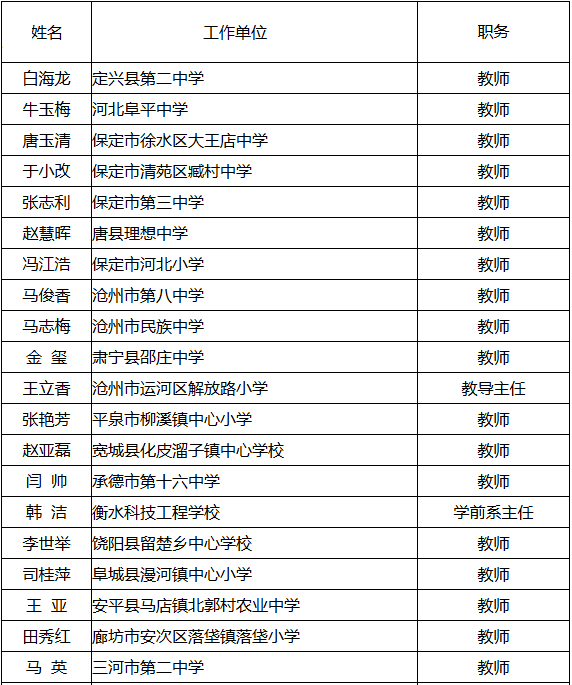 | 姓名 | 工作单位 | 职务 |
|---|---|---|
| 白海龙 | 定兴县第二中学 | 教师 |
| 牛玉梅 | 河北阜平中学 | 教师 |
| 唐玉清 | 保定市徐水区大王店中学 | 教师 |
| 于小改 | 保定市清苑区臧村中学 | 教师 |
| 张志利 | 保定市第三中学 | 教师 |
| 赵慧晖 | 唐县理想中学 | 教师 |
| 冯江浩 | 保定市河北小学 | 教师 |
| 马俊香 | 沧州市第八中学 | 教师 |
| 马志梅 | 沧州市民族中学 | 教师 |
| 金 玺 | 肃宁县邵庄中学 | 教师 |
| 王立香 | 沧州市运河区解放路小学 | 教导主任 |
| 张艳芳 | 平泉市柳溪镇中心小学 | 教师 |
| 赵亚磊 | 宽城县化皮溜子镇中心学校 | 教师 |
| 闫 帅 | 承德市第十六中学 | 教师 |
| 韩 洁 | 衡水科技工程学校 | 学前系主任 |
| 李世举 | 饶阳县留楚乡中心学校 | 教师 |
| 司桂萍 | 阜城县漫河镇中心小学 | 教师 |
| 王 亚 | 安平县马店镇北郭村农业中学 | 教师 |
| 田秀红 | 廊坊市安次区落垡镇落垡小学 | 教师 |
| 马 英 | 三河市第二中学 | 教师 |